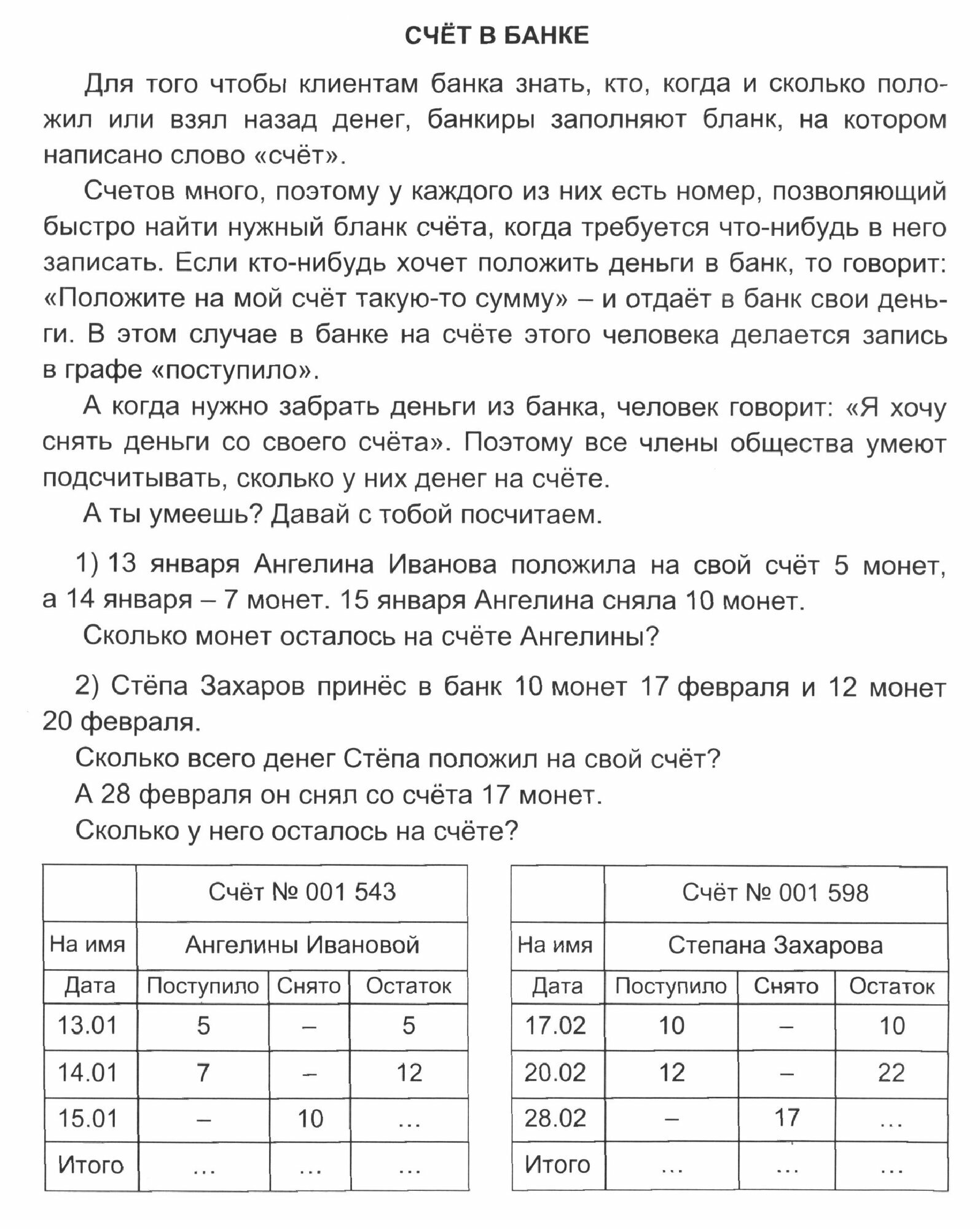 СЧЁТ В БАНКЕ

Для того чтобы клиентам банка знать, кто, когда и сколько положил или взял назад денег, банкиры заполняют бланк, на котором написано слово «счёт».

Счетов много, поэтому у каждого из них есть номер, позволяющий быстро найти нужный бланк счёта, когда требуется что-нибудь в него записать. Если кто-нибудь хочет положить деньги в банк, то говорит: «Положите на мой счёт такую-то сумму» – и отдаёт в банк свои деньги. В этом случае в банке на счёте этого человека делается запись в графе «поступило».

А когда нужно забрать деньги из банка, человек говорит: «Я хочу снять деньги со своего счёта». Поэтому все члены общества умеют подсчитывать, сколько у них денег на счёте.

А ты умеешь? Давай с тобой посчитаем.

1) 13 января Ангелина Иванова положила на свой счёт 5 монет, а 14 января – 7 монет. 15 января Ангелина сняла 10 монет.

Сколько монет осталось на счёте Ангелины?

2) Стёпа Захаров принёс в банк 10 монет 17 февраля и 12 монет 20 февраля.

Сколько всего денег Стёпа положил на свой счёт?

А 28 февраля он снял со счёта 17 монет.

Сколько у него осталось на счёте?

| | Счёт № 001 543 | | |
|---|---|---|---|
| На имя | Ангелины Ивановой | | |
| Дата | Поступило | Снято | Остаток |
| 13.01 | 5 | – | 5 |
| 14.01 | 7 | – | 12 |
| 15.01 | – | 10 | … |
| Итого | … | … | … |

| | Счёт № 001 598 | | |
|---|---|---|---|
| На имя | Степана Захарова | | |
| Дата | Поступило | Снято | Остаток |
| 17.02 | 10 | – | 10 |
| 20.02 | 12 | – | 22 |
| 28.02 | – | 17 | … |
| Итого | … | … | … |